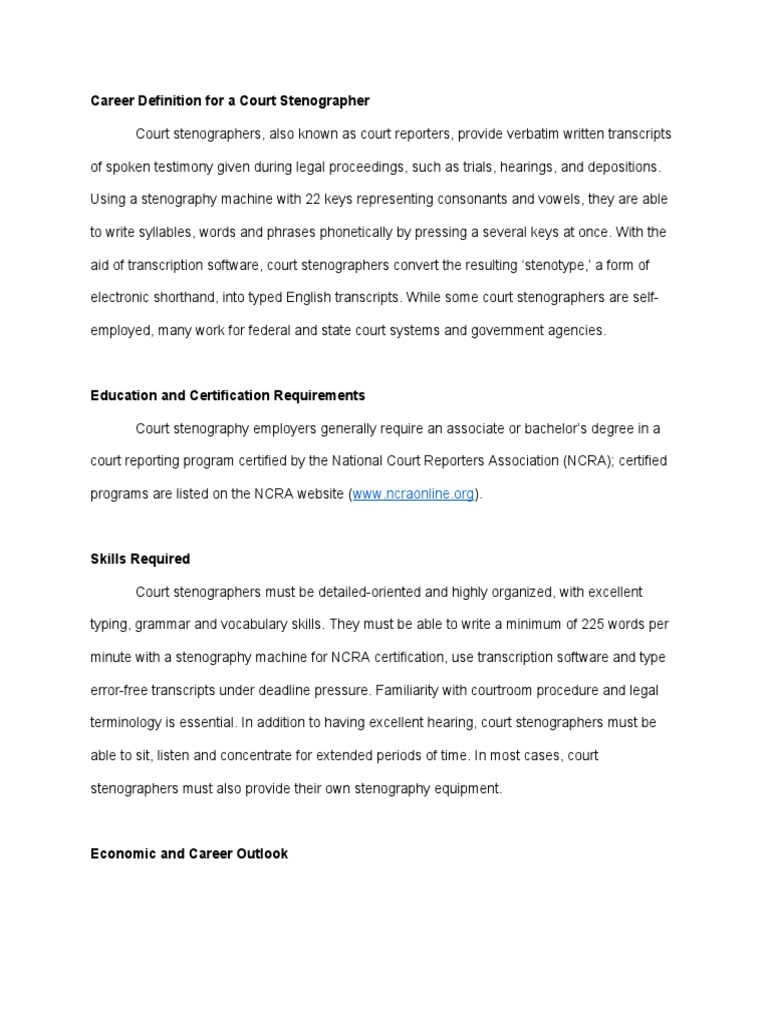 Career Definition for a Court Stenographer

Court stenographers, also known as court reporters, provide verbatim written transcripts of spoken testimony given during legal proceedings, such as trials, hearings, and depositions. Using a stenography machine with 22 keys representing consonants and vowels, they are able to write syllables, words and phrases phonetically by pressing a several keys at once. With the aid of transcription software, court stenographers convert the resulting 'stenotype,' a form of electronic shorthand, into typed English transcripts. While some court stenographers are self-employed, many work for federal and state court systems and government agencies.

Education and Certification Requirements

Court stenography employers generally require an associate or bachelor's degree in a court reporting program certified by the National Court Reporters Association (NCRA); certified programs are listed on the NCRA website (www.ncraonline.org).

Skills Required

Court stenographers must be detailed-oriented and highly organized, with excellent typing, grammar and vocabulary skills. They must be able to write a minimum of 225 words per minute with a stenography machine for NCRA certification, use transcription software and type error-free transcripts under deadline pressure. Familiarity with courtroom procedure and legal terminology is essential. In addition to having excellent hearing, court stenographers must be able to sit, listen and concentrate for extended periods of time. In most cases, court stenographers must also provide their own stenography equipment.

Economic and Career Outlook